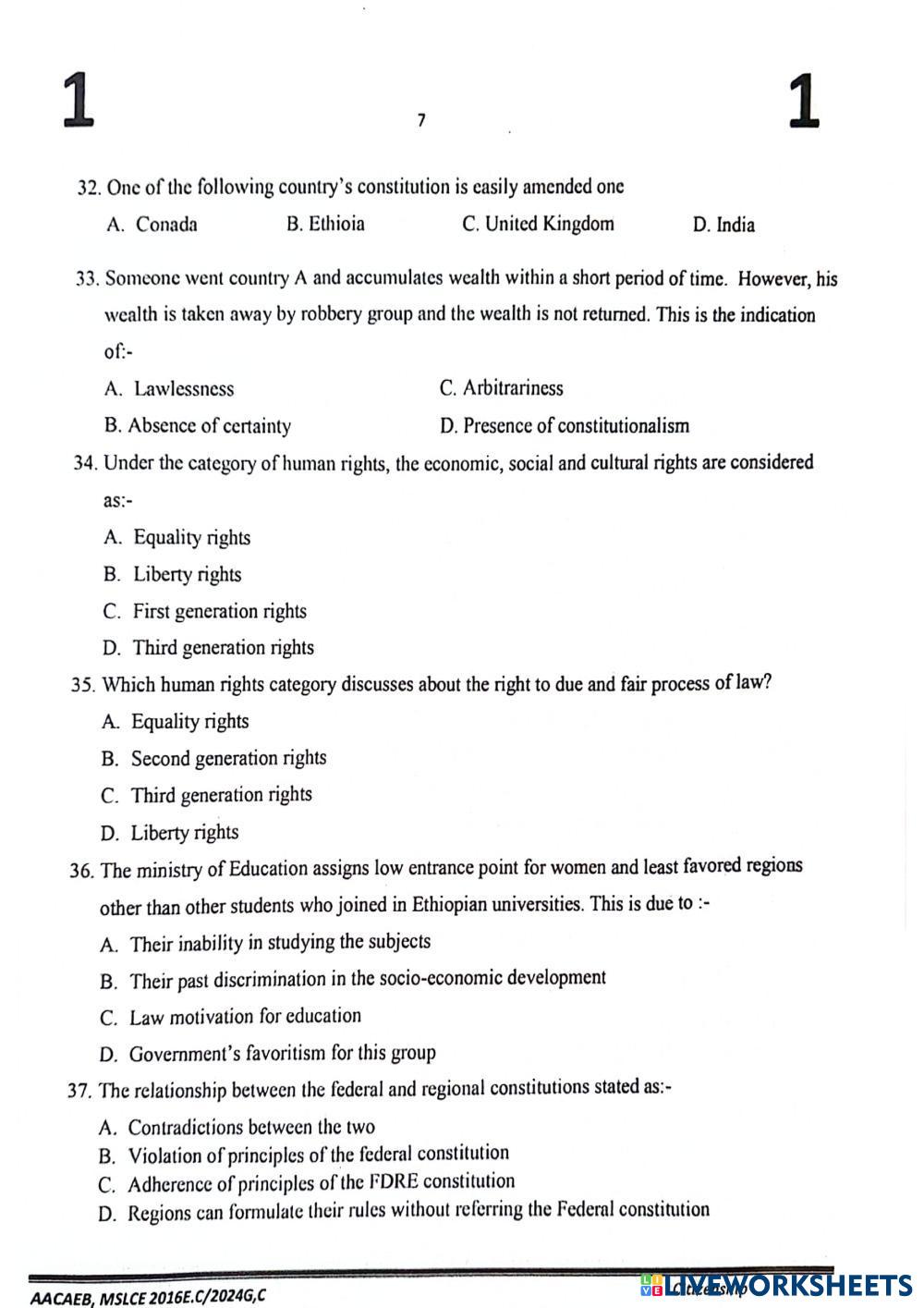 1 7 1

32. One of the following country's constitution is easily amended one

A. Conada B. Ethioia C. United Kingdom D. India

33. Someone went country A and accumulates wealth within a short period of time. However, his wealth is taken away by robbery group and the wealth is not returned. This is the indication of:-

A. Lawlessness C. Arbitrariness

B. Absence of certainty D. Presence of constitutionalism

34. Under the category of human rights, the economic, social and cultural rights are considered as:-

A. Equality rights

B. Liberty rights

C. First generation rights

D. Third generation rights

35. Which human rights category discusses about the right to due and fair process of law?

A. Equality rights

B. Second generation rights

C. Third generation rights

D. Liberty rights

36. The ministry of Education assigns low entrance point for women and least favored regions other than other students who joined in Ethiopian universities. This is due to :-

A. Their inability in studying the subjects

B. Their past discrimination in the socio-economic development

C. Law motivation for education

D. Government's favoritism for this group

37. The relationship between the federal and regional constitutions stated as:-

A. Contradictions between the two

B. Violation of principles of the federal constitution

C. Adherence of principles of the FDRE constitution

D. Regions can formulate their rules without referring the Federal constitution

AACAEB, MSLCE 2016E.C/2024G,C Citizenship

LIVEWORKSHEETS